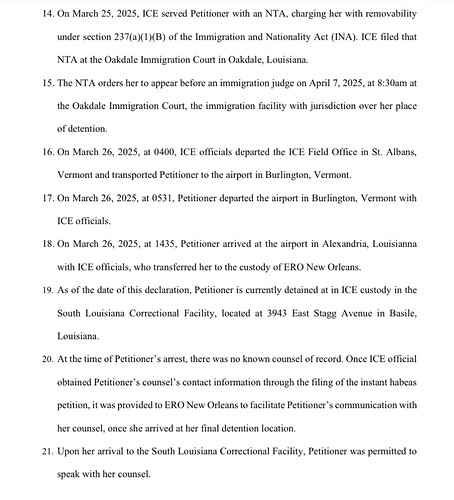 14. On March 25, 2025, ICE served Petitioner with an NTA, charging her with removability under section 237(a)(1)(B) of the Immigration and Nationality Act (INA). ICE filed that NTA at the Oakdale Immigration Court in Oakdale, Louisiana.

15. The NTA orders her to appear before an immigration judge on April 7, 2025, at 8:30am at the Oakdale Immigration Court, the immigration facility with jurisdiction over her place of detention.

16. On March 26, 2025, at 0400, ICE officials departed the ICE Field Office in St. Albans, Vermont and transported Petitioner to the airport in Burlington, Vermont.

17. On March 26, 2025, at 0531, Petitioner departed the airport in Burlington, Vermont with ICE officials.

18. On March 26, 2025, at 1435, Petitioner arrived at the airport in Alexandria, Louisianna with ICE officials, who transferred her to the custody of ERO New Orleans.

19. As of the date of this declaration, Petitioner is currently detained at in ICE custody in the South Louisiana Correctional Facility, located at 3943 East Stagg Avenue in Basile, Louisiana.

20. At the time of Petitioner's arrest, there was no known counsel of record. Once ICE official obtained Petitioner's counsel's contact information through the filing of the instant habeas petition, it was provided to ERO New Orleans to facilitate Petitioner's communication with her counsel, once she arrived at her final detention location.

21. Upon her arrival to the South Louisiana Correctional Facility, Petitioner was permitted to speak with her counsel.